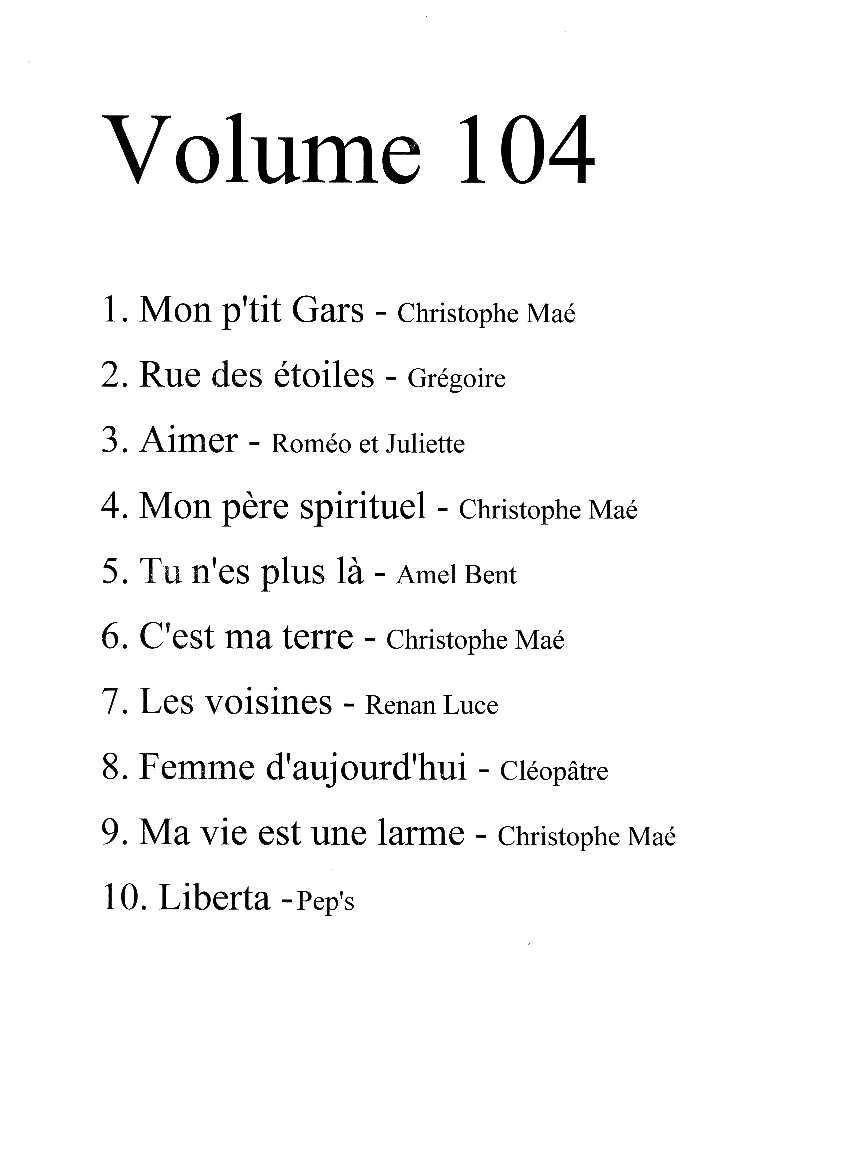 Volume 104

1. Mon p'tit Gars - Christophe Maé

2. Rue des étoiles - Grégoire

3. Aimer - Roméo et Juliette

4. Mon père spirituel - Christophe Maé

5. Tu n'es plus là - Amel Bent

6. C'est ma terre - Christophe Maé

7. Les voisines - Renan Luce

8. Femme d'aujourd'hui - Cléopâtre

9. Ma vie est une larme - Christophe Maé

10. Liberta - Pep's